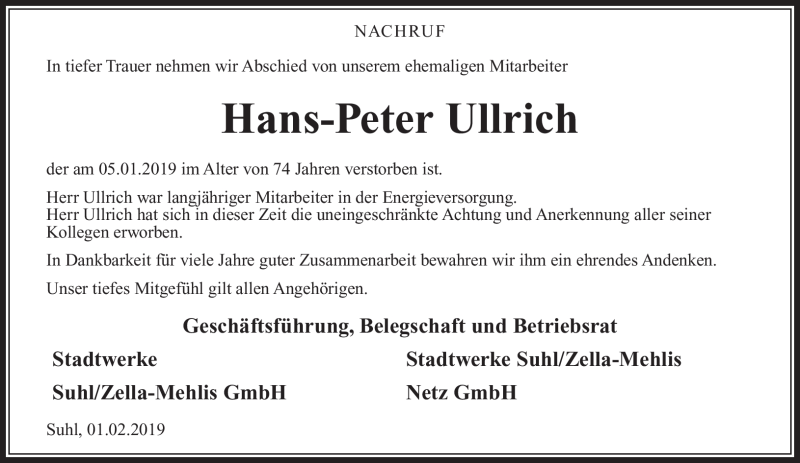 NACHRUF

In tiefer Trauer nehmen wir Abschied von unserem ehemaligen Mitarbeiter

Hans-Peter Ullrich

der am 05.01.2019 im Alter von 74 Jahren verstorben ist.

Herr Ullrich war langjähriger Mitarbeiter in der Energieversorgung.
Herr Ullrich hat sich in dieser Zeit die uneingeschränkte Achtung und Anerkennung aller seiner Kollegen erworben.

In Dankbarkeit für viele Jahre guter Zusammenarbeit bewahren wir ihm ein ehrendes Andenken.

Unser tiefes Mitgefühl gilt allen Angehörigen.

Geschäftsführung, Belegschaft und Betriebsrat

Stadtwerke
Suhl/Zella-Mehlis GmbH

Stadtwerke Suhl/Zella-Mehlis
Netz GmbH

Suhl, 01.02.2019